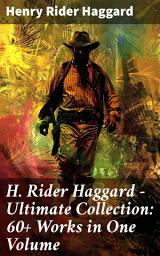 Henry Rider Haggard

H. Rider Haggard - Ultimate Collection: 60+ Works in One Volume